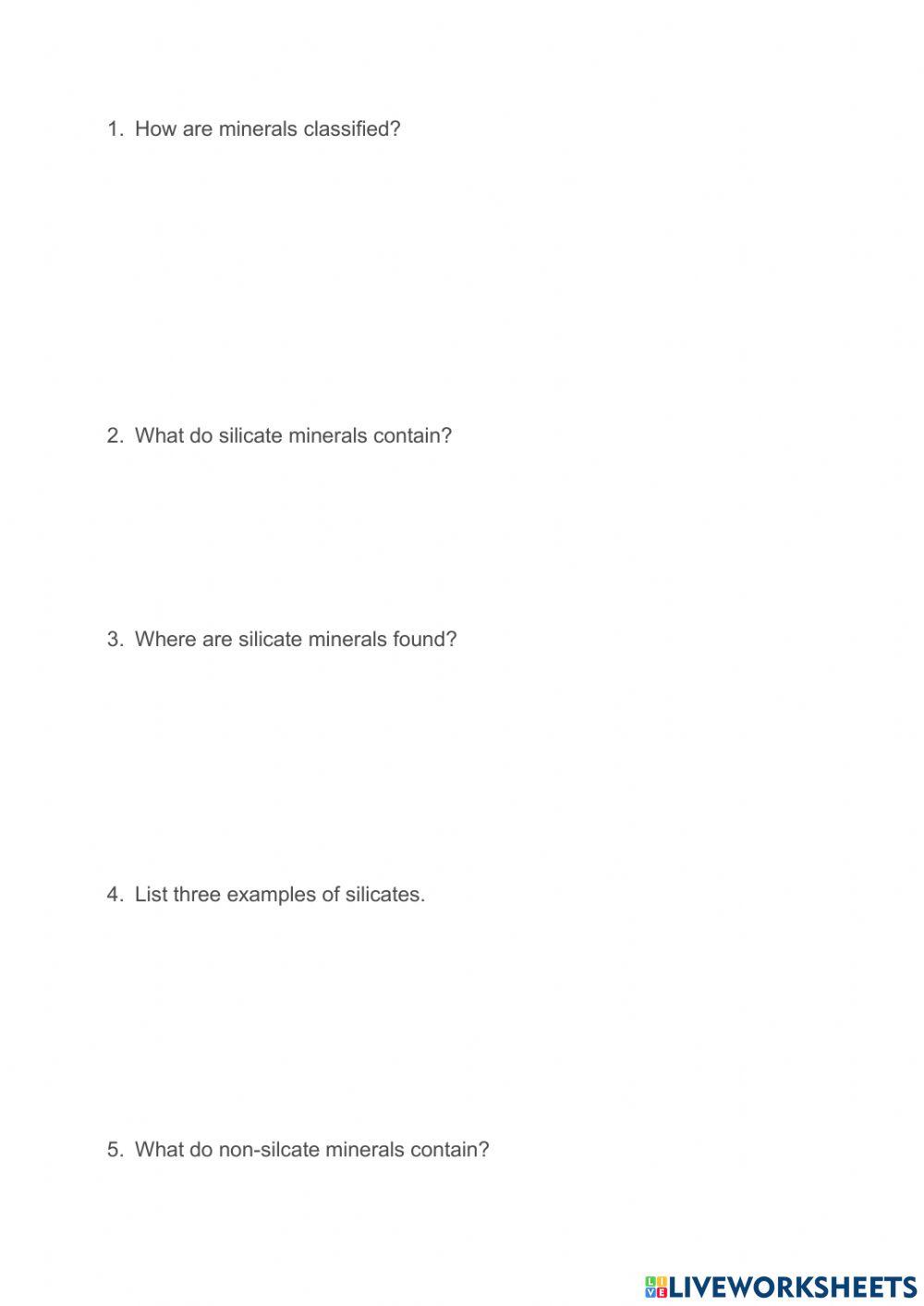 1. How are minerals classified?

2. What do silicate minerals contain?

3. Where are silicate minerals found?

4. List three examples of silicates.

5. What do non-silcate minerals contain?

LIVEWORKSHEETS